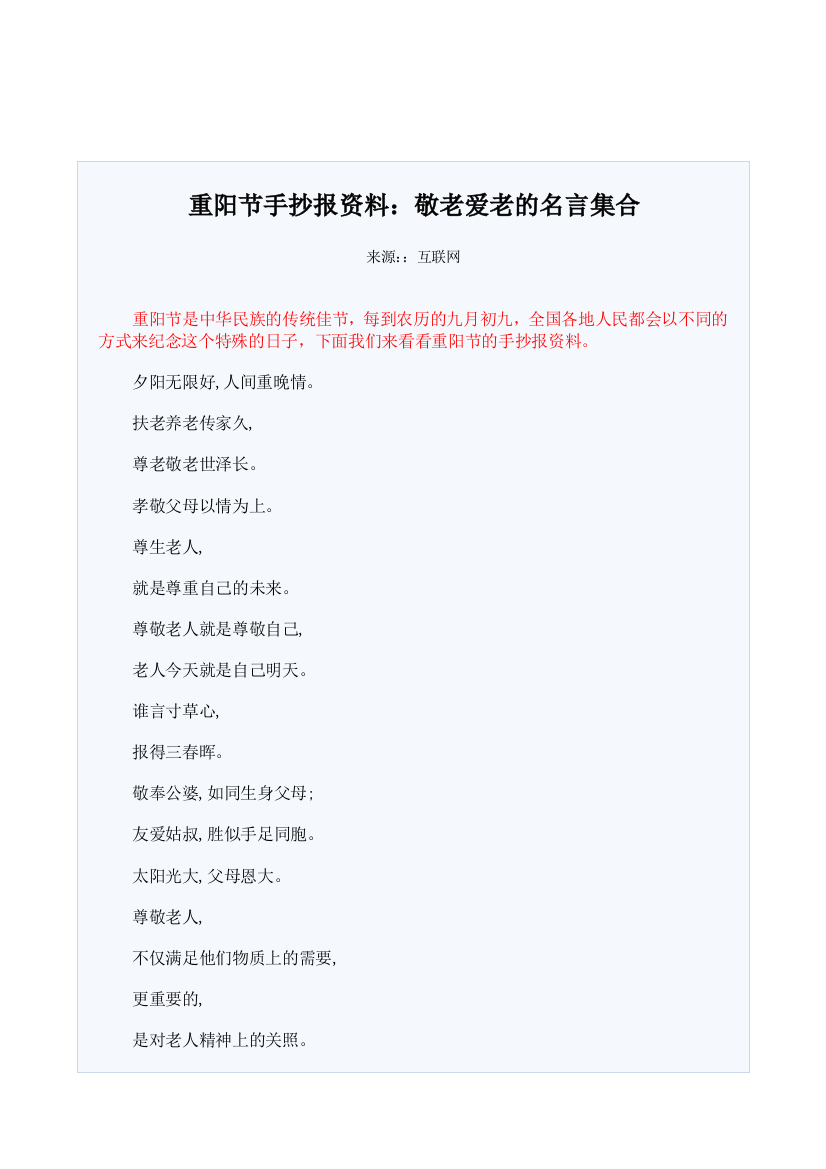 重阳节手抄报资料：敬老爱老的名言集合

来源:：互联网

重阳节是中华民族的传统佳节，每到农历的九月初九，全国各地人民都会以不同的方式来纪念这个特殊的日子，下面我们来看看重阳节的手抄报资料。

夕阳无限好, 人间重晚情。

扶老养老传家久,

尊老敬老世泽长。

孝敬父母以情为上。

尊生老人,

就是尊重自己的未来。

尊敬老人就是尊敬自己,

老人今天就是自己明天。

谁言寸草心,

报得三春晖。

敬奉公婆, 如同生身父母;

友爱姑叔, 胜似手足同胞。

太阳光大, 父母恩大。

尊敬老人,

不仅满足他们物质上的需要,

更重要的,

是对老人精神上的关照。